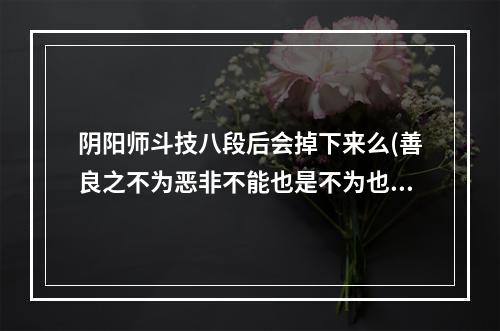 阴阳师斗技八段后会掉下来么(善良之不为恶非不能也是不为也...